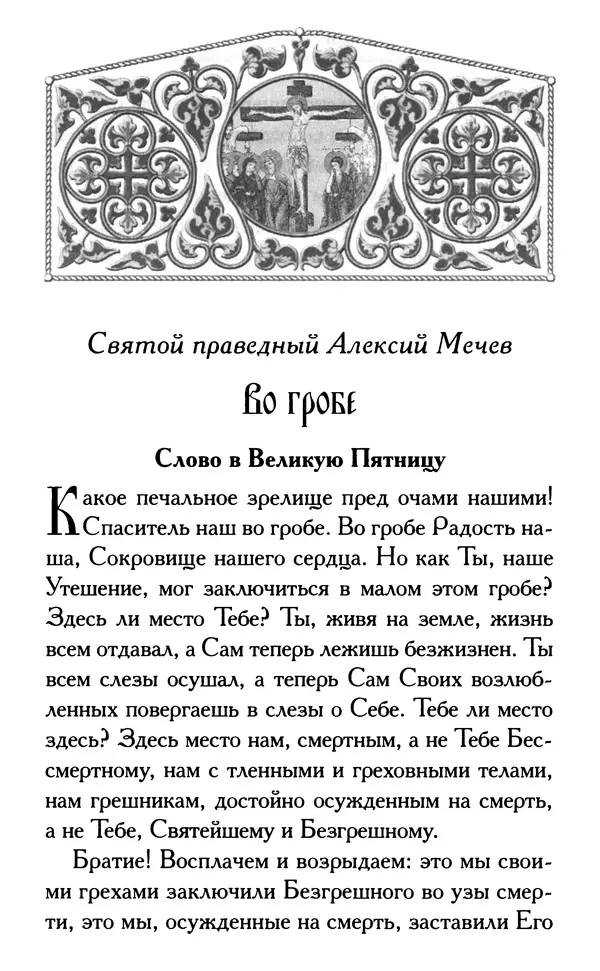 Святой праведный Алексий Мечев

Во гробе

Слово в Великую Пятницу

Какое печальное зрелище пред очами нашими! Спаситель наш во гробе. Во гробе Радость наша, Сокровище нашего сердца. Но как Ты, наше Утешение, мог заключиться в малом этом гробе? Здесь ли место Тебе? Ты, живя на земле, жизнь всем отдавал, а Сам теперь лежишь безжизнен. Ты всем слезы осушал, а теперь Сам Своих возлюбленных повергаешь в слезы о Себе. Тебе ли место здесь? Здесь место нам, смертным, а не Тебе Бессмертному, нам с тленными и греховными телами, нам грешникам, достойно осужденным на смерть, а не Тебе, Святейшему и Безгрешному.

Братие! Восплачем и возрыдаем: это мы своими грехами заключили Безгрешного во узы смерти, это мы, осужденные на смерть, заставили Его